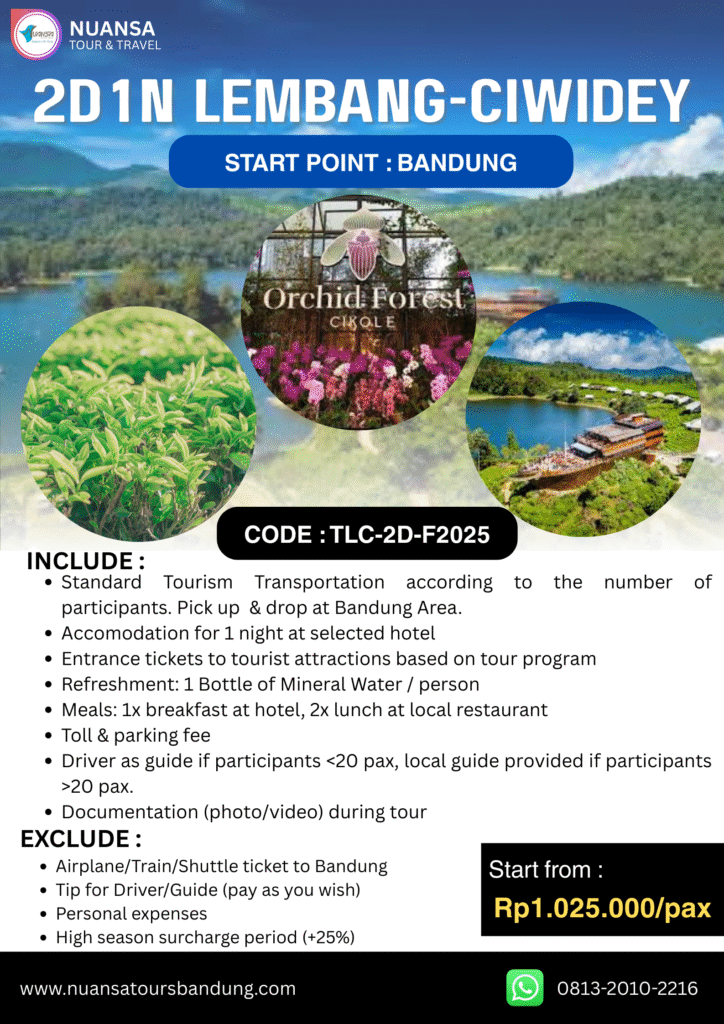 NUANSA
TOUR & TRAVEL

2D1N LEMBANG-CIWIDEY

START POINT : BANDUNG

Orchid Forest
CIKOLE

CODE : TLC-2D-F2025

INCLUDE :
- Standard Tourism Transportation according to the number of participants. Pick up & drop at Bandung Area.
- Accomodation for 1 night at selected hotel
- Entrance tickets to tourist attractions based on tour program
- Refreshment: 1 Bottle of Mineral Water / person
- Meals: 1x breakfast at hotel, 2x lunch at local restaurant
- Toll & parking fee
- Driver as guide if participants <20 pax, local guide provided if participants >20 pax.
- Documentation (photo/video) during tour

EXCLUDE :
- Airplane/Train/Shuttle ticket to Bandung
- Tip for Driver/Guide (pay as you wish)
- Personal expenses
- High season surcharge period (+25%)

Start from :
Rp1.025.000/pax

www.nuansatoursbandung.com

0813-2010-2216